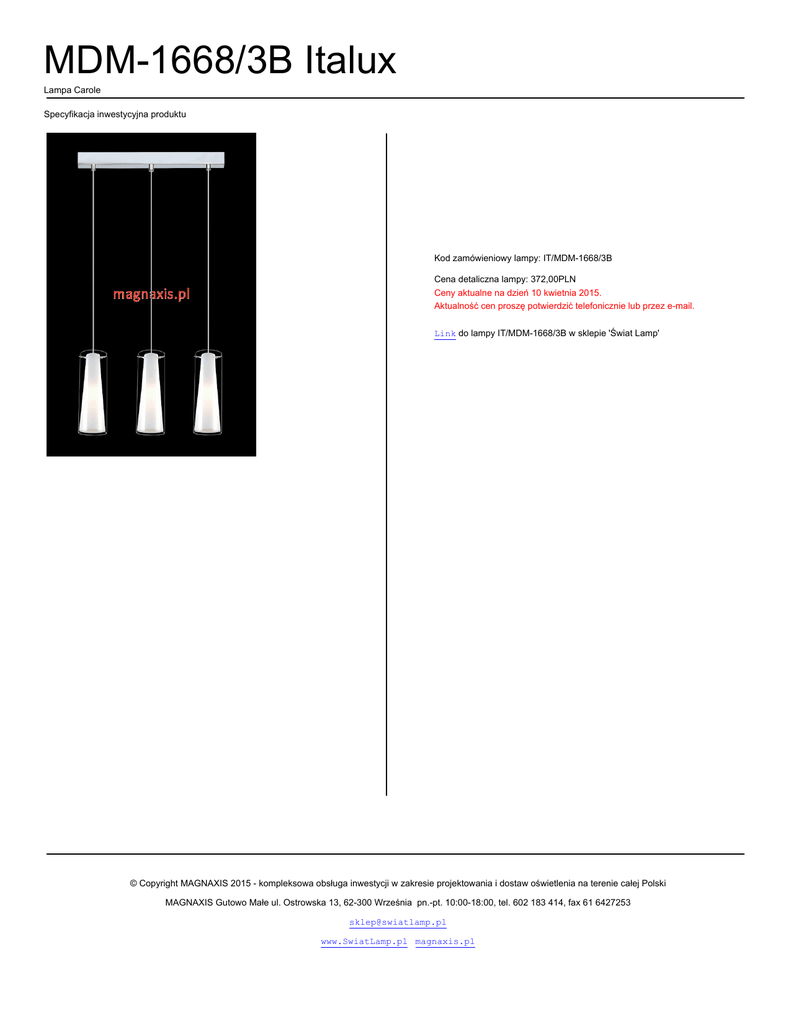 MDM-1668/3B Italux

Lampa Carole

Specyfikacja inwestycyjna produktu

magnaxis.pl

Kod zamówieniowy lampy: IT/MDM-1668/3B

Cena detaliczna lampy: 372,00PLN
Ceny aktualne na dzień 10 kwietnia 2015.
Aktualność cen proszę potwierdzić telefonicznie lub przez e-mail.

Link do lampy IT/MDM-1668/3B w sklepie 'Świat Lamp'

© Copyright MAGNAXIS 2015 - kompleksowa obsługa inwestycji w zakresie projektowania i dostaw oświetlenia na terenie całej Polski

MAGNAXIS Gutowo Małe ul. Ostrowska 13, 62-300 Września pn.-pt. 10:00-18:00, tel. 602 183 414, fax 61 6427253

sklep@swiatlamp.pl

www.SwiatLamp.pl magnaxis.pl